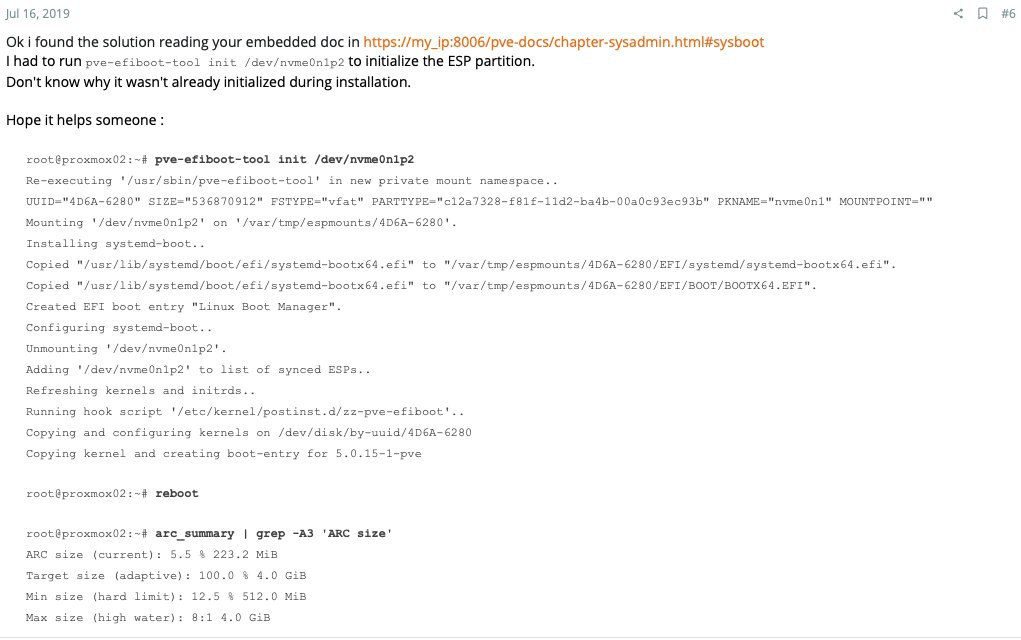 Jul 16, 2019

#6

Ok i found the solution reading your embedded doc in https://my_ip:8006/pve-docs/chapter-sysadmin.html#sysboot
I had to run pve-efiboot-tool init /dev/nvme0n1p2 to initialize the ESP partition.
Don't know why it wasn't already initialized during installation.

Hope it helps someone :

root@proxmox02:~# pve-efiboot-tool init /dev/nvme0n1p2
Re-executing '/usr/sbin/pve-efiboot-tool' in new private mount namespace..
UUID="4D6A-6280" SIZE="536870912" FSTYPE="vfat" PARTTYPE="c12a7328-f81f-11d2-ba4b-00a0c93ec93b" PKNAME="nvme0n1" MOUNTPOINT=""
Mounting '/dev/nvme0n1p2' on '/var/tmp/espmounts/4D6A-6280'.
Installing systemd-boot..
Copied "/usr/lib/systemd/boot/efi/systemd-bootx64.efi" to "/var/tmp/espmounts/4D6A-6280/EFI/systemd/systemd-bootx64.efi".
Copied "/usr/lib/systemd/boot/efi/systemd-bootx64.efi" to "/var/tmp/espmounts/4D6A-6280/EFI/BOOT/BOOTX64.EFI".
Created EFI boot entry "Linux Boot Manager".
Configuring systemd-boot..
Unmounting '/dev/nvme0n1p2'.
Adding '/dev/nvme0n1p2' to list of synced ESPs..
Refreshing kernels and initrds..
Running hook script '/etc/kernel/postinst.d/zz-pve-efiboot'..
Copying and configuring kernels on /dev/disk/by-uuid/4D6A-6280
Copying kernel and creating boot-entry for 5.0.15-1-pve

root@proxmox02:~# reboot

root@proxmox02:~# arc_summary | grep -A3 'ARC size'
ARC size (current): 5.5 % 223.2 MiB
Target size (adaptive): 100.0 % 4.0 GiB
Min size (hard limit): 12.5 % 512.0 MiB
Max size (high water): 8:1 4.0 GiB